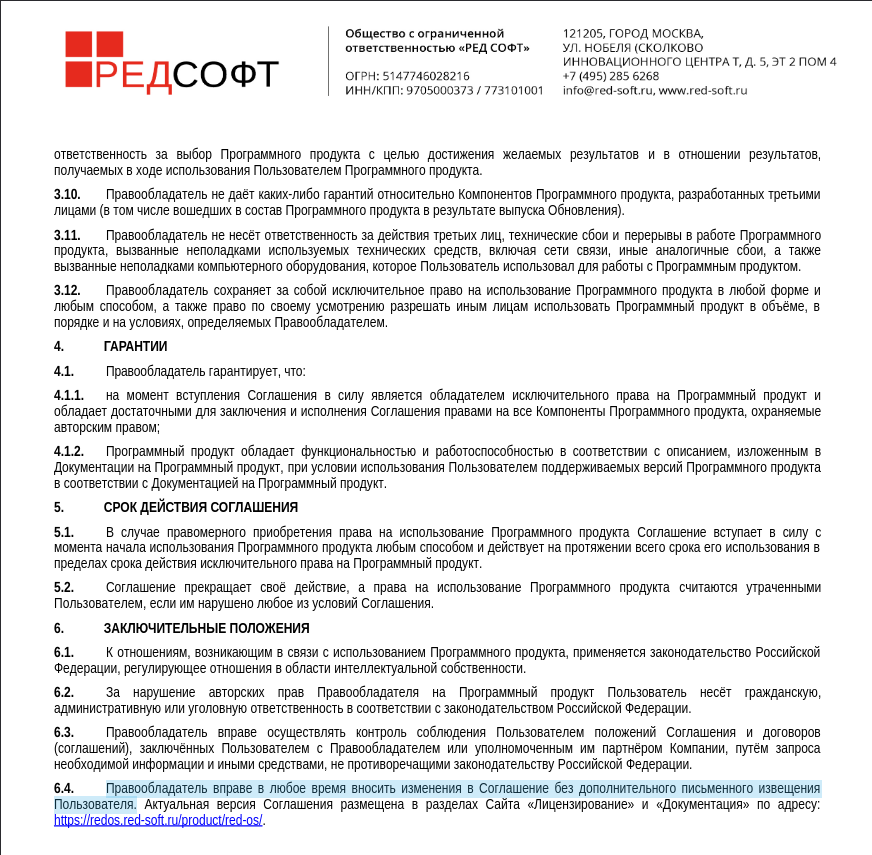 РЕДСОФТ

Общество с ограниченной ответственностью «РЕД СОФТ»

ОГРН: 5147746028216
ИНН/КПП: 9705000373 / 773101001

121205, ГОРОД МОСКВА, УЛ. НОБЕЛЯ (СКОЛКОВО ИННОВАЦИОННОГО ЦЕНТРА Т, Д. 5, ЭТ 2 ПОМ 4
+7 (495) 285 6268
info@red-soft.ru, www.red-soft.ru

ответственность за выбор Программного продукта с целью достижения желаемых результатов и в отношении результатов, получаемых в ходе использования Пользователем Программного продукта.

3.10. Правообладатель не даёт каких-либо гарантий относительно Компонентов Программного продукта, разработанных третьими лицами (в том числе вошедших в состав Программного продукта в результате выпуска Обновления).

3.11. Правообладатель не несёт ответственность за действия третьих лиц, технические сбои и перерывы в работе Программного продукта, вызванные неполадками используемых технических средств, включая сети связи, иные аналогичные сбои, а также вызванные неполадками компьютерного оборудования, которое Пользователь использовал для работы с Программным продуктом.

3.12. Правообладатель сохраняет за собой исключительное право на использование Программного продукта в любой форме и любым способом, а также право по своему усмотрению разрешать иным лицам использовать Программный продукт в объёме, в порядке и на условиях, определяемых Правообладателем.

4. ГАРАНТИИ

4.1. Правообладатель гарантирует, что:

4.1.1. на момент вступления Соглашения в силу является обладателем исключительного права на Программный продукт и обладает достаточными для заключения и исполнения Соглашения правами на все Компоненты Программного продукта, охраняемые авторским правом;

4.1.2. Программный продукт обладает функциональностью и работоспособностью в соответствии с описанием, изложенным в Документации на Программный продукт, при условии использования Пользователем поддерживаемых версий Программного продукта в соответствии с Документацией на Программный продукт.

5. СРОК ДЕЙСТВИЯ СОГЛАШЕНИЯ

5.1. В случае правомерного приобретения права на использование Программного продукта Соглашение вступает в силу с момента начала использования Программного продукта любым способом и действует на протяжении всего срока его использования в пределах срока действия исключительного права на Программный продукт.

5.2. Соглашение прекращает своё действие, а права на использование Программного продукта считаются утраченными Пользователем, если им нарушено любое из условий Соглашения.

6. ЗАКЛЮЧИТЕЛЬНЫЕ ПОЛОЖЕНИЯ

6.1. К отношениям, возникающим в связи с использованием Программного продукта, применяется законодательство Российской Федерации, регулирующее отношения в области интеллектуальной собственности.

6.2. За нарушение авторских прав Правообладателя на Программный продукт Пользователь несёт гражданскую, административную или уголовную ответственность в соответствии с законодательством Российской Федерации.

6.3. Правообладатель вправе осуществлять контроль соблюдения Пользователем положений Соглашения и договоров (соглашений), заключённых Пользователем с Правообладателем или уполномоченным им партнёром Компании, путём запроса необходимой информации и иными средствами, не противоречащими законодательству Российской Федерации.

6.4. Правообладатель вправе в любое время вносить изменения в Соглашение без дополнительного письменного извещения Пользователя. Актуальная версия Соглашения размещена в разделах Сайта «Лицензирование» и «Документация» по адресу: https://redos.red-soft.ru/product/red-os/.